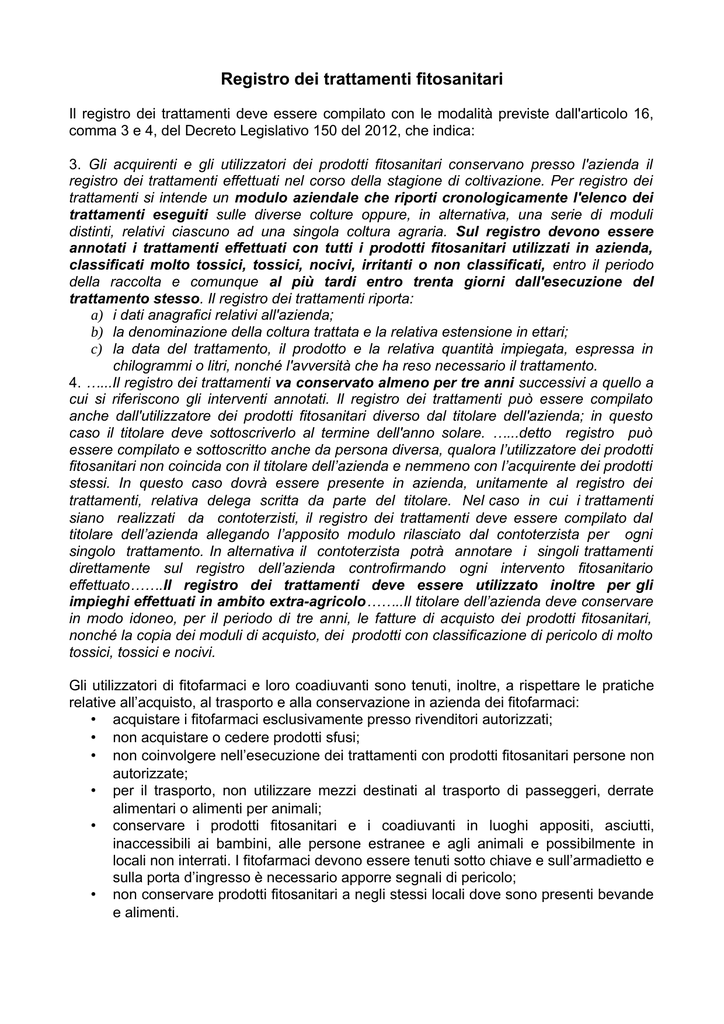 Registro dei trattamenti fitosanitari

Il registro dei trattamenti deve essere compilato con le modalità previste dall'articolo 16, comma 3 e 4, del Decreto Legislativo 150 del 2012, che indica:

3. Gli acquirenti e gli utilizzatori dei prodotti fitosanitari conservano presso l'azienda il registro dei trattamenti effettuati nel corso della stagione di coltivazione. Per registro dei trattamenti si intende un modulo aziendale che riporti cronologicamente l'elenco dei trattamenti eseguiti sulle diverse colture oppure, in alternativa, una serie di moduli distinti, relativi ciascuno ad una singola coltura agraria. Sul registro devono essere annotati i trattamenti effettuati con tutti i prodotti fitosanitari utilizzati in azienda, classificati molto tossici, tossici, nocivi, irritanti o non classificati, entro il periodo della raccolta e comunque al più tardi entro trenta giorni dall'esecuzione del trattamento stesso. Il registro dei trattamenti riporta:
a) i dati anagrafici relativi all'azienda;
b) la denominazione della coltura trattata e la relativa estensione in ettari;
c) la data del trattamento, il prodotto e la relativa quantità impiegata, espressa in chilogrammi o litri, nonché l'avversità che ha reso necessario il trattamento.
4. …...Il registro dei trattamenti va conservato almeno per tre anni successivi a quello a cui si riferiscono gli interventi annotati. Il registro dei trattamenti può essere compilato anche dall'utilizzatore dei prodotti fitosanitari diverso dal titolare dell'azienda; in questo caso il titolare deve sottoscriverlo al termine dell'anno solare. …...detto registro può essere compilato e sottoscritto anche da persona diversa, qualora l'utilizzatore dei prodotti fitosanitari non coincida con il titolare dell'azienda e nemmeno con l'acquirente dei prodotti stessi. In questo caso dovrà essere presente in azienda, unitamente al registro dei trattamenti, relativa delega scritta da parte del titolare. Nel caso in cui i trattamenti siano realizzati da contoterzisti, il registro dei trattamenti deve essere compilato dal titolare dell'azienda allegando l'apposito modulo rilasciato dal contoterzista per ogni singolo trattamento. In alternativa il contoterzista potrà annotare i singoli trattamenti direttamente sul registro dell'azienda controfirmando ogni intervento fitosanitario effettuato…….Il registro dei trattamenti deve essere utilizzato inoltre per gli impieghi effettuati in ambito extra-agricolo……..Il titolare dell'azienda deve conservare in modo idoneo, per il periodo di tre anni, le fatture di acquisto dei prodotti fitosanitari, nonché la copia dei moduli di acquisto, dei prodotti con classificazione di pericolo di molto tossici, tossici e nocivi.

Gli utilizzatori di fitofarmaci e loro coadiuvanti sono tenuti, inoltre, a rispettare le pratiche relative all'acquisto, al trasporto e alla conservazione in azienda dei fitofarmaci:
• acquistare i fitofarmaci esclusivamente presso rivenditori autorizzati;
• non acquistare o cedere prodotti sfusi;
• non coinvolgere nell'esecuzione dei trattamenti con prodotti fitosanitari persone non autorizzate;
• per il trasporto, non utilizzare mezzi destinati al trasporto di passeggeri, derrate alimentari o alimenti per animali;
• conservare i prodotti fitosanitari e i coadiuvanti in luoghi appositi, asciutti, inaccessibili ai bambini, alle persone estranee e agli animali e possibilmente in locali non interrati. I fitofarmaci devono essere tenuti sotto chiave e sull'armadietto e sulla porta d'ingresso è necessario apporre segnali di pericolo;
• non conservare prodotti fitosanitari a negli stessi locali dove sono presenti bevande e alimenti.